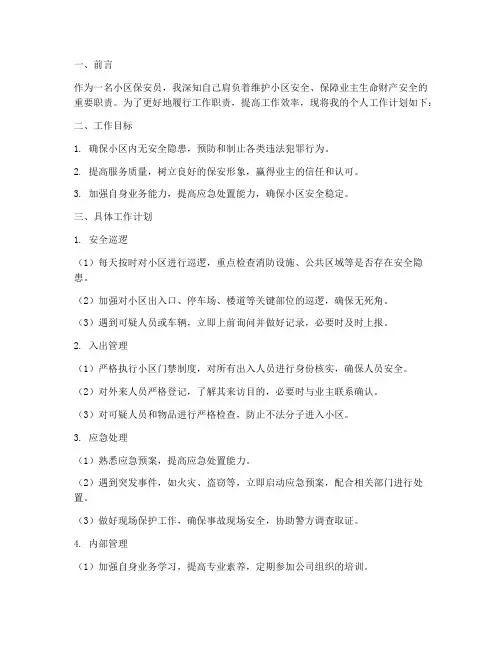 一、前言

作为一名小区保安员，我深知自己肩负着维护小区安全、保障业主生命财产安全的重要职责。为了更好地履行工作职责，提高工作效率，现将我的个人工作计划如下：

二、工作目标

1. 确保小区内无安全隐患，预防和制止各类违法犯罪行为。

2. 提高服务质量，树立良好的保安形象，赢得业主的信任和认可。

3. 加强自身业务能力，提高应急处置能力，确保小区安全稳定。

三、具体工作计划

1. 安全巡逻

（1）每天按时对小区进行巡逻，重点检查消防设施、公共区域等是否存在安全隐患。

（2）加强对小区出入口、停车场、楼道等关键部位的巡逻，确保无死角。

（3）遇到可疑人员或车辆，立即上前询问并做好记录，必要时及时上报。

2. 入出管理

（1）严格执行小区门禁制度，对所有出入人员进行身份核实，确保人员安全。

（2）对外来人员严格登记，了解其来访目的，必要时与业主联系确认。

（3）对可疑人员和物品进行严格检查，防止不法分子进入小区。

3. 应急处理

（1）熟悉应急预案，提高应急处置能力。

（2）遇到突发事件，如火灾、盗窃等，立即启动应急预案，配合相关部门进行处置。

（3）做好现场保护工作，确保事故现场安全，协助警方调查取证。

4. 内部管理

（1）加强自身业务学习，提高专业素养，定期参加公司组织的培训。